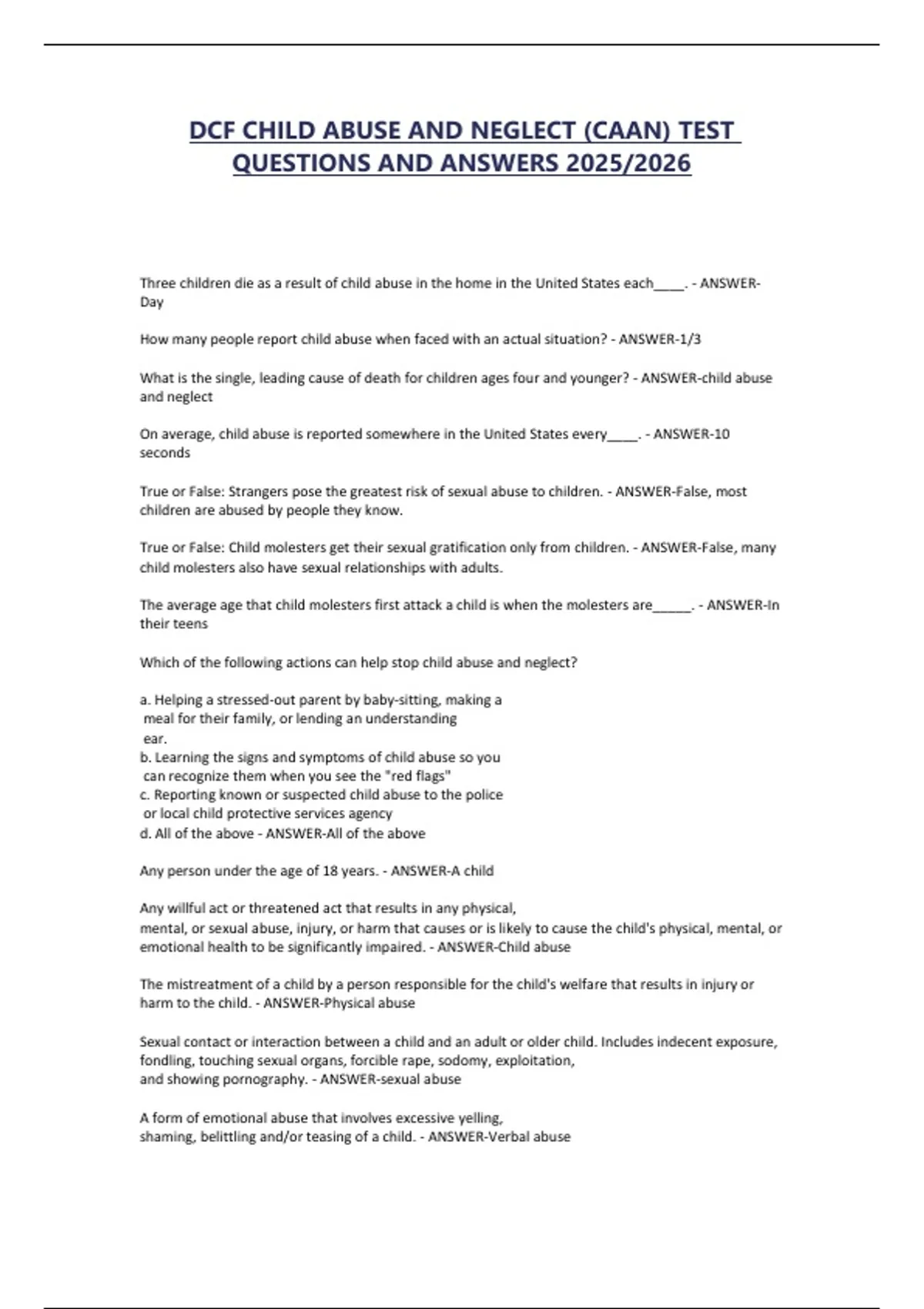 DCF CHILD ABUSE AND NEGLECT (CAAN) TEST QUESTIONS AND ANSWERS 2025/2026

Three children die as a result of child abuse in the home in the United States each____. - ANSWER-Day

How many people report child abuse when faced with an actual situation? - ANSWER-1/3

What is the single, leading cause of death for children ages four and younger? - ANSWER-child abuse and neglect

On average, child abuse is reported somewhere in the United States every____. - ANSWER-10 seconds

True or False: Strangers pose the greatest risk of sexual abuse to children. - ANSWER-False, most children are abused by people they know.

True or False: Child molesters get their sexual gratification only from children. - ANSWER-False, many child molesters also have sexual relationships with adults.

The average age that child molesters first attack a child is when the molesters are_____. - ANSWER-In their teens

Which of the following actions can help stop child abuse and neglect?

a. Helping a stressed-out parent by baby-sitting, making a meal for their family, or lending an understanding ear.
b. Learning the signs and symptoms of child abuse so you can recognize them when you see the "red flags"
c. Reporting known or suspected child abuse to the police or local child protective services agency
d. All of the above - ANSWER-All of the above

Any person under the age of 18 years. - ANSWER-A child

Any willful act or threatened act that results in any physical, mental, or sexual abuse, injury, or harm that causes or is likely to cause the child's physical, mental, or emotional health to be significantly impaired. - ANSWER-Child abuse

The mistreatment of a child by a person responsible for the child's welfare that results in injury or harm to the child. - ANSWER-Physical abuse

Sexual contact or interaction between a child and an adult or older child. Includes indecent exposure, fondling, touching sexual organs, forcible rape, sodomy, exploitation, and showing pornography. - ANSWER-sexual abuse

A form of emotional abuse that involves excessive yelling, shaming, belittling and/or teasing of a child. - ANSWER-Verbal abuse